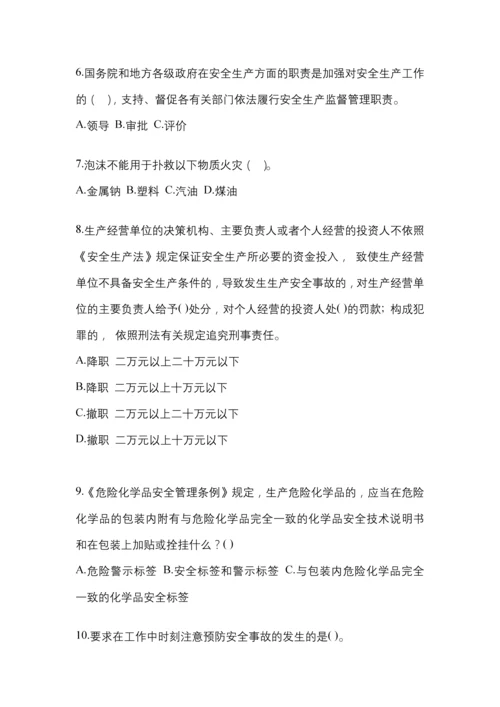 6.国务院和地方各级政府在安全生产方面的职责是加强对安全生产工作的（ ），支持、督促各有关部门依法履行安全生产监督管理职责。

A.领导 B.审批 C.评价

7.泡沫不能用于扑救以下物质火灾（ ）。

A.金属钠 B.塑料 C.汽油 D.煤油

8.生产经营单位的决策机构、主要负责人或者个人经营的投资人不依照《安全生产法》规定保证安全生产所必要的资金投入， 致使生产经营单位不具备安全生产条件的，导致发生生产安全事故的，对生产经营单位的主要负责人给予( )处分，对个人经营的投资人处( )的罚款；构成犯罪的， 依照刑法有关规定追究刑事责任。

A.降职 二万元以上二十万元以下

B.降职 二万元以上十万元以下

C.撤职 二万元以上二十万元以下

D.撤职 二万元以上十万元以下

9.《危险化学品安全管理条例》规定，生产危险化学品的，应当在危险化学品的包装内附有与危险化学品完全一致的化学品安全技术说明书和在包装上加贴或拴挂什么？( )

A.危险警示标签 B.安全标签和警示标签 C.与包装内危险化学品完全一致的化学品安全标签

10.要求在工作中时刻注意预防安全事故的发生的是( )。